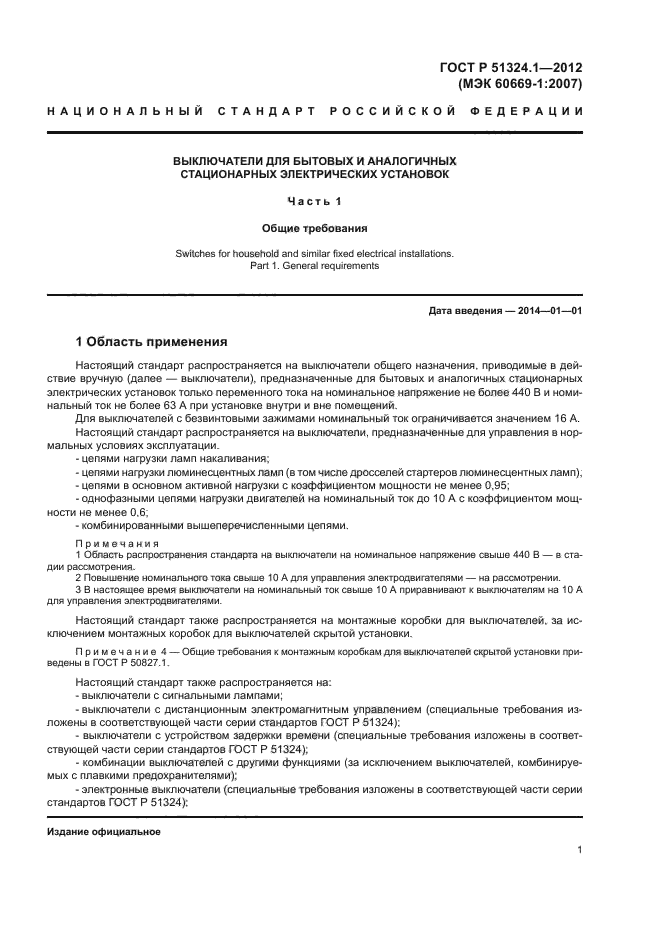 ГОСТ Р 51324.1—2012
(МЭК 60669-1:2007)

НАЦИОНАЛЬНЫЙ СТАНДАРТ РОССИЙСКОЙ ФЕДЕРАЦИИ

ВЫКЛЮЧАТЕЛИ ДЛЯ БЫТОВЫХ И АНАЛОГИЧНЫХ СТАЦИОНАРНЫХ ЭЛЕКТРИЧЕСКИХ УСТАНОВОК

Часть 1

Общие требования

Switches for household and similar fixed electrical installations.
Part 1. General requirements

Дата введения — 2014—01—01

1 Область применения

Настоящий стандарт распространяется на выключатели общего назначения, приводимые в действие вручную (далее — выключатели), предназначенные для бытовых и аналогичных стационарных электрических установок только переменного тока на номинальное напряжение не более 440 В и номинальный ток не более 63 А при установке внутри и вне помещений.

Для выключателей с безвинтовыми зажимами номинальный ток ограничивается значением 16 А.

Настоящий стандарт распространяется на выключатели, предназначенные для управления в нормальных условиях эксплуатации:

- цепями нагрузки ламп накаливания;
- цепями нагрузки люминесцентных ламп (в том числе дросселей стартеров люминесцентных ламп);
- цепями в основном активной нагрузки с коэффициентом мощности не менее 0,95;
- однофазными цепями нагрузки двигателей на номинальный ток до 10 А с коэффициентом мощности не менее 0,6;
- комбинированными вышеперечисленными цепями.

Примечания
1 Область распространения стандарта на выключатели на номинальное напряжение свыше 440 В — в стадии рассмотрения.
2 Повышение номинального тока свыше 10 А для управления электродвигателями — на рассмотрении.
3 В настоящее время выключатели на номинальный ток свыше 10 А приравнивают к выключателям на 10 А для управления электродвигателями.

Настоящий стандарт также распространяется на монтажные коробки для выключателей, за исключением монтажных коробок для выключателей скрытой установки.

Примечание 4 — Общие требования к монтажным коробкам для выключателей скрытой установки приведены в ГОСТ Р 50827.1.

Настоящий стандарт также распространяется на:
- выключатели с сигнальными лампами;
- выключатели с дистанционным электромагнитным управлением (специальные требования изложены в соответствующей части серии стандартов ГОСТ Р 51324);
- выключатели с устройством задержки времени (специальные требования изложены в соответствующей части серии стандартов ГОСТ Р 51324);
- комбинации выключателей с другими функциями (за исключением выключателей, комбинируемых с плавкими предохранителями);
- электронные выключатели (специальные требования изложены в соответствующей части серии стандартов ГОСТ Р 51324);

Издание официальное

1